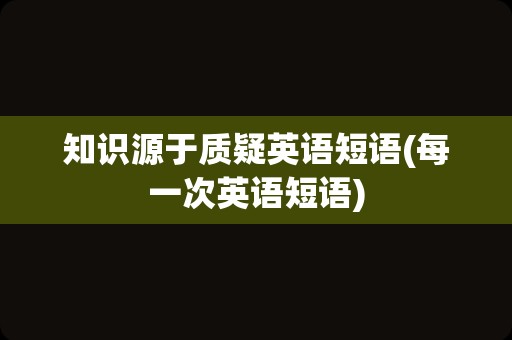 知识源于质疑英语短语(每一次英语短语)